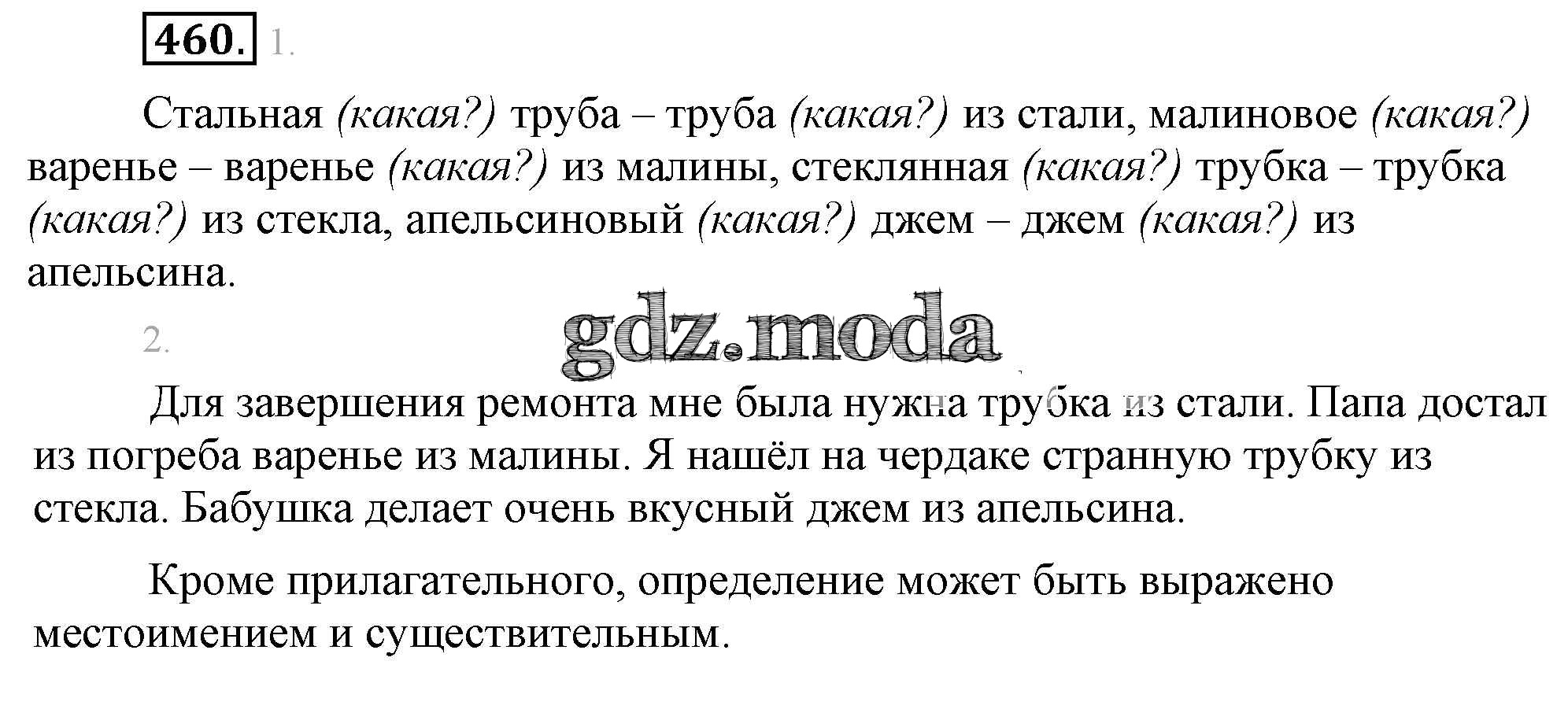 460. 1.

Стальная (какая?) труба – труба (какая?) из стали, малиновое (какая?) варенье – варенье (какая?) из малины, стеклянная (какая?) трубка – трубка (какая?) из стекла, апельсиновый (какая?) джем – джем (какая?) из апельсина.

2.

Для завершения ремонта мне была нужна трубка из стали. Папа достал из погреба варенье из малины. Я нашёл на чердаке странную трубку из стекла. Бабушка делает очень вкусный джем из апельсина.

Кроме прилагательного, определение может быть выражено местоимением и существительным.

gdz.moda